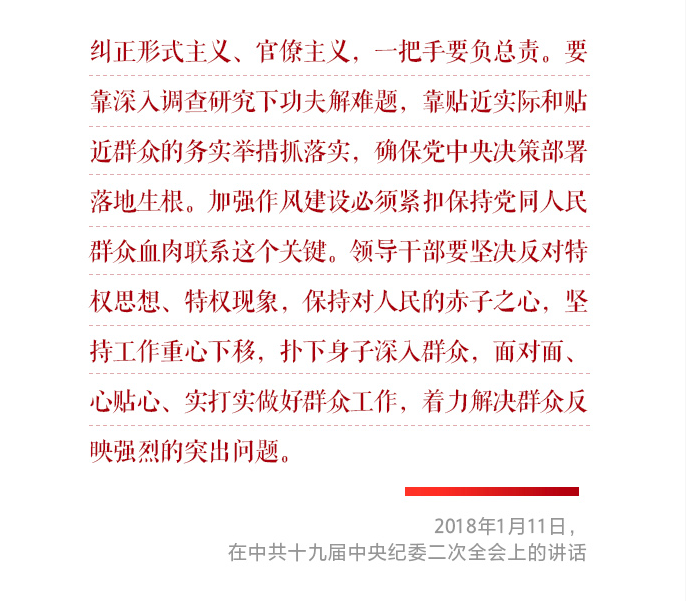 纠正形式主义、官僚主义，一把手要负总责。要靠深入调查研究下功夫解难题，靠贴近实际和贴近群众的务实举措抓落实，确保党中央决策部署落地生根。加强作风建设必须紧扣保持党同人民群众血肉联系这个关键。领导干部要坚决反对特权思想、特权现象，保持对人民的赤子之心，坚持工作重心下移，扑下身子深入群众，面对面、心贴心、实打实做好群众工作，着力解决群众反映强烈的突出问题。

2018年1月11日，
在中共十九届中央纪委二次全会上的讲话